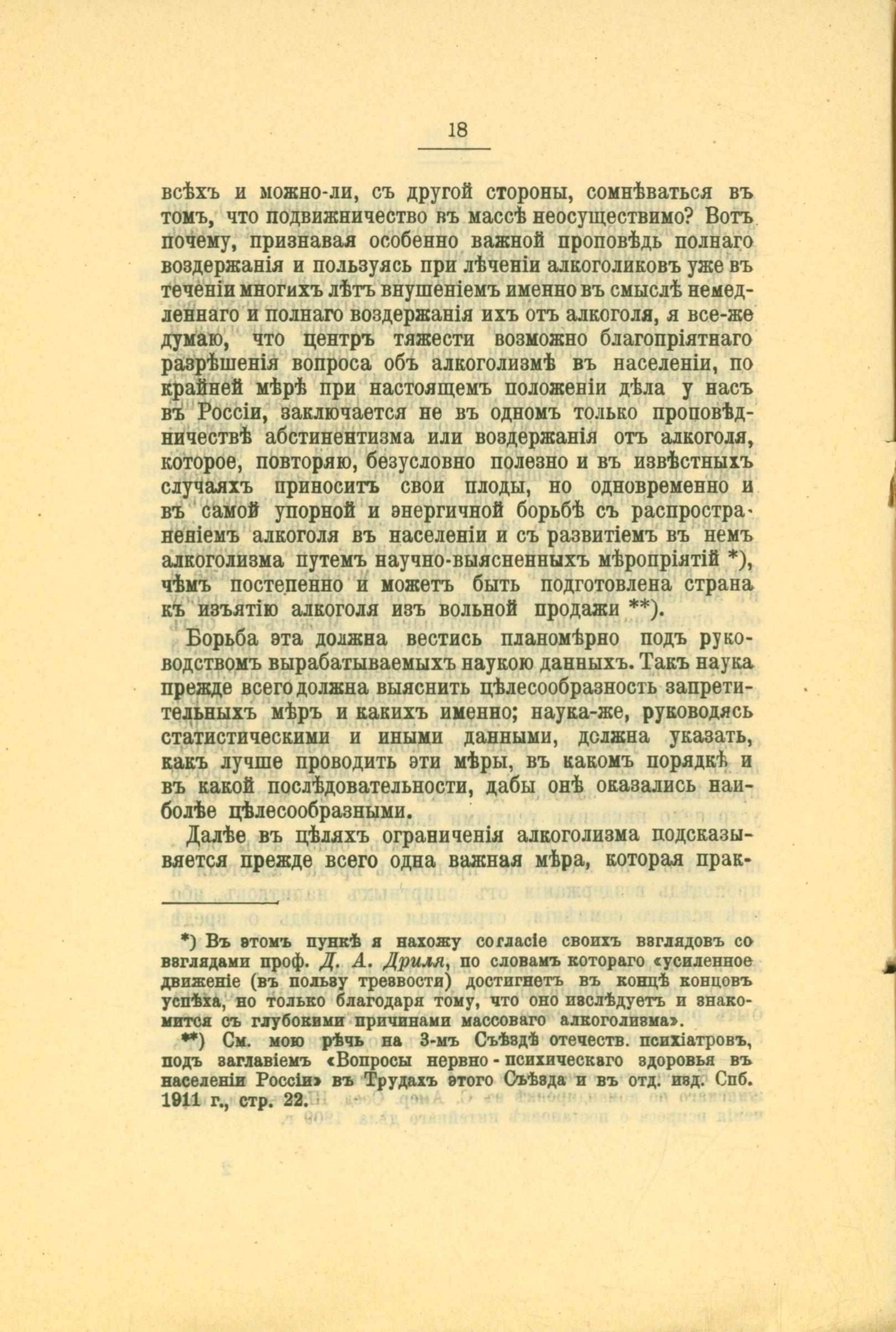 18

всѣхъ и можно-ли, съ другой стороны, сомнѣваться въ томъ, что подвижничество въ массѣ неосуществимо? Вотъ почему, признавая особенно важной проповѣдь полнаго воздержанія и пользуясь при лѣченіи алкоголиковъ уже въ теченіи многихъ лѣтъ внушеніемъ именно въ смыслѣ немедленнаго и полнаго воздержанія ихъ отъ алкоголя, я все-же думаю, что центръ тяжести возможно благопріятнаго разрѣшенія вопроса объ алкоголизмѣ въ населеніи, по крайней мѣрѣ при настоящемъ положеніи дѣла у насъ въ Россіи, заключается не въ одномъ только проповѣдничествѣ абстинентизма или воздержанія отъ алкоголя, которое, повторяю, безусловно полезно и въ извѣстныхъ случаяхъ приноситъ свои плоды, но одновременно и въ самой упорной и энергичной борьбѣ съ распространеніемъ алкоголя въ населеніи и съ развитіемъ въ немъ алкоголизма путемъ научно-выясненныхъ мѣропріятій *), чѣмъ постепенно и можетъ быть подготовлена страна къ изъятію алкоголя изъ вольной продажи **).

Борьба эта должна вестись планомѣрно подъ руководствомъ вырабатываемыхъ наукою данныхъ. Такъ наука прежде всего должна выяснить цѣлесообразность запретительныхъ мѣръ и какихъ именно; наука-же, руководясь статистическими и иными данными, должна указать, какъ лучше проводить эти мѣры, въ какомъ порядкѣ и въ какой послѣдовательности, дабы онѣ оказались наиболѣе цѣлесообразными.

Далѣе въ цѣляхъ ограниченія алкоголизма подсказывается прежде всего одна важная мѣра, которая прак-

*) Въ этомъ пункѣ я нахожу согласіе своихъ взглядовъ со взглядами проф. Д. А. Дриля, по словамъ котораго «усиленное движеніе (въ пользу трезвости) достигнетъ въ концѣ концовъ успѣха, но только благодаря тому, что оно изслѣдуетъ и знакомится съ глубокими причинами массоваго алкоголизма».

**) См. мою рѣчь на 3-мъ Съѣздѣ отечеств. психіатровъ, подъ заглавіемъ «Вопросы нервно-психическаго здоровья въ населеніи Россіи» въ Трудахъ этого Съѣзда и въ отд. изд. Спб. 1911 г., стр. 22.